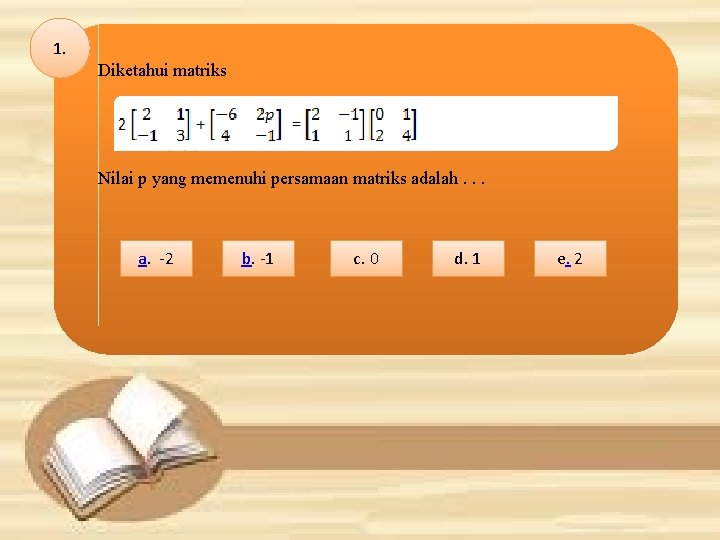 1.

Diketahui matriks

$2\begin{bmatrix} 2 & 1 \\ -1 & 3 \end{bmatrix} + \begin{bmatrix} -6 & 2p \\ 4 & -1 \end{bmatrix} = \begin{bmatrix} 2 & -1 \\ 1 & 1 \end{bmatrix}\begin{bmatrix} 0 & 1 \\ 2 & 4 \end{bmatrix}$

Nilai p yang memenuhi persamaan matriks adalah . . .

a. -2

b. -1

c. 0

d. 1

e. 2